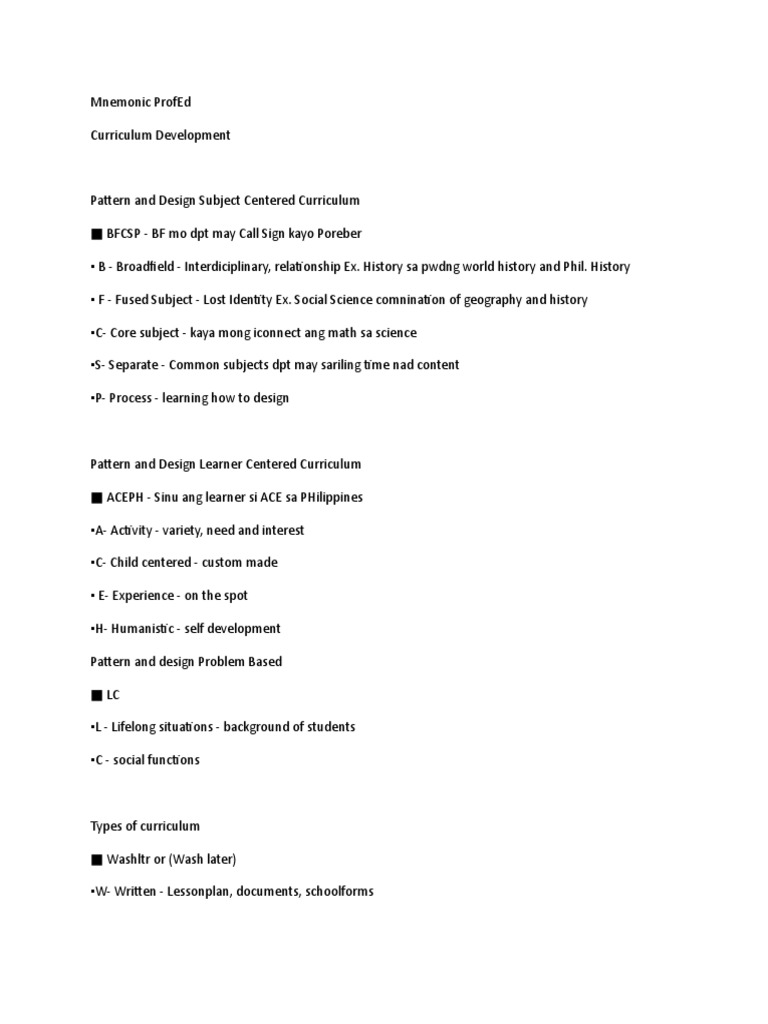 Mnemonic ProfEd

Curriculum Development

Pattern and Design Subject Centered Curriculum

■ BFCSP - BF mo dpt may Call Sign kayo Poreber

• B - Broadfield - Interdiciplinary, relationship Ex. History sa pwdng world history and Phil. History

• F - Fused Subject - Lost Identity Ex. Social Science comnination of geography and history

•C- Core subject - kaya mong iconnect ang math sa science

•S- Separate - Common subjects dpt may sariling time nad content

•P- Process - learning how to design

Pattern and Design Learner Centered Curriculum

■ ACEPH - Sinu ang learner si ACE sa PHilippines

•A- Activity - variety, need and interest

•C- Child centered - custom made

• E- Experience - on the spot

•H- Humanistic - self development

Pattern and design Problem Based

■ LC

•L - Lifelong situations - background of students

•C - social functions

Types of curriculum

■ Washltr or (Wash later)

•W- Written - Lessonplan, documents, schoolforms